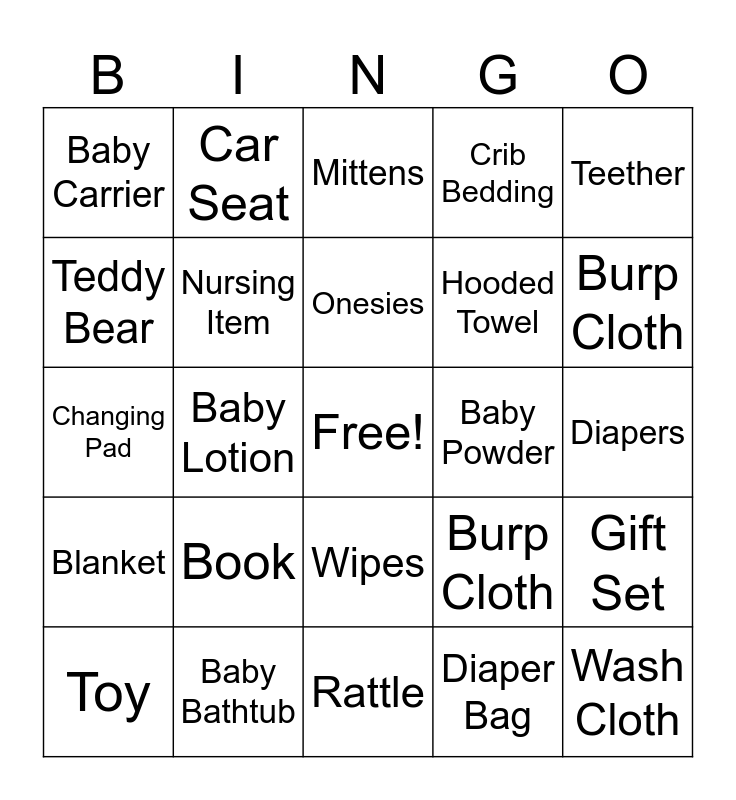 | B | I | N | G | O |
|---|---|---|---|---|
| Baby Carrier | Car Seat | Mittens | Crib Bedding | Teether |
| Teddy Bear | Nursing Item | Onesies | Hooded Towel | Burp Cloth |
| Changing Pad | Baby Lotion | Free! | Baby Powder | Diapers |
| Blanket | Book | Wipes | Burp Cloth | Gift Set |
| Toy | Baby Bathtub | Rattle | Diaper Bag | Wash Cloth |